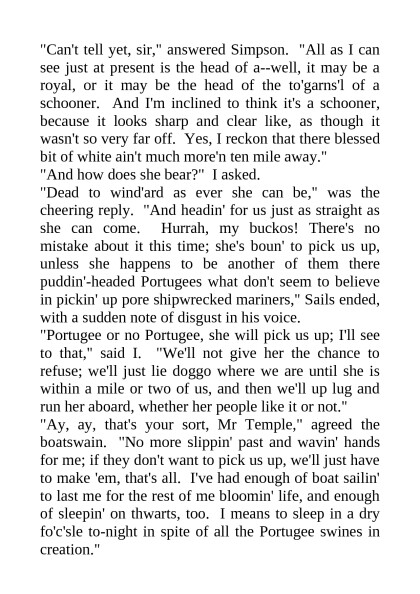 "Can't tell yet, sir," answered Simpson. "All as I can see just at present is the head of a--well, it may be a royal, or it may be the head of the to'garns'l of a schooner. And I'm inclined to think it's a schooner, because it looks sharp and clear like, as though it wasn't so very far off. Yes, I reckon that there blessed bit of white ain't much more'n ten mile away."
"And how does she bear?" I asked.
"Dead to wind'ard as ever she can be," was the cheering reply. "And headin' for us just as straight as she can come. Hurrah, my buckos! There's no mistake about it this time; she's boun' to pick us up, unless she happens to be another of them there puddin'-headed Portugees what don't seem to believe in pickin' up pore shipwrecked mariners," Sails ended, with a sudden note of disgust in his voice.
"Portugee or no Portugee, she will pick us up; I'll see to that," said I. "We'll not give her the chance to refuse; we'll just lie doggo where we are until she is within a mile or two of us, and then we'll up lug and run her aboard, whether her people like it or not."
"Ay, ay, that's your sort, Mr Temple," agreed the boatswain. "No more slippin' past and wavin' hands for me; if they don't want to pick us up, we'll just have to make 'em, that's all. I've had enough of boat sailin' to last me for the rest of me bloomin' life, and enough of sleepin' on thwarts, too. I means to sleep in a dry fo'c'sle to-night in spite of all the Portugee swines in creation."